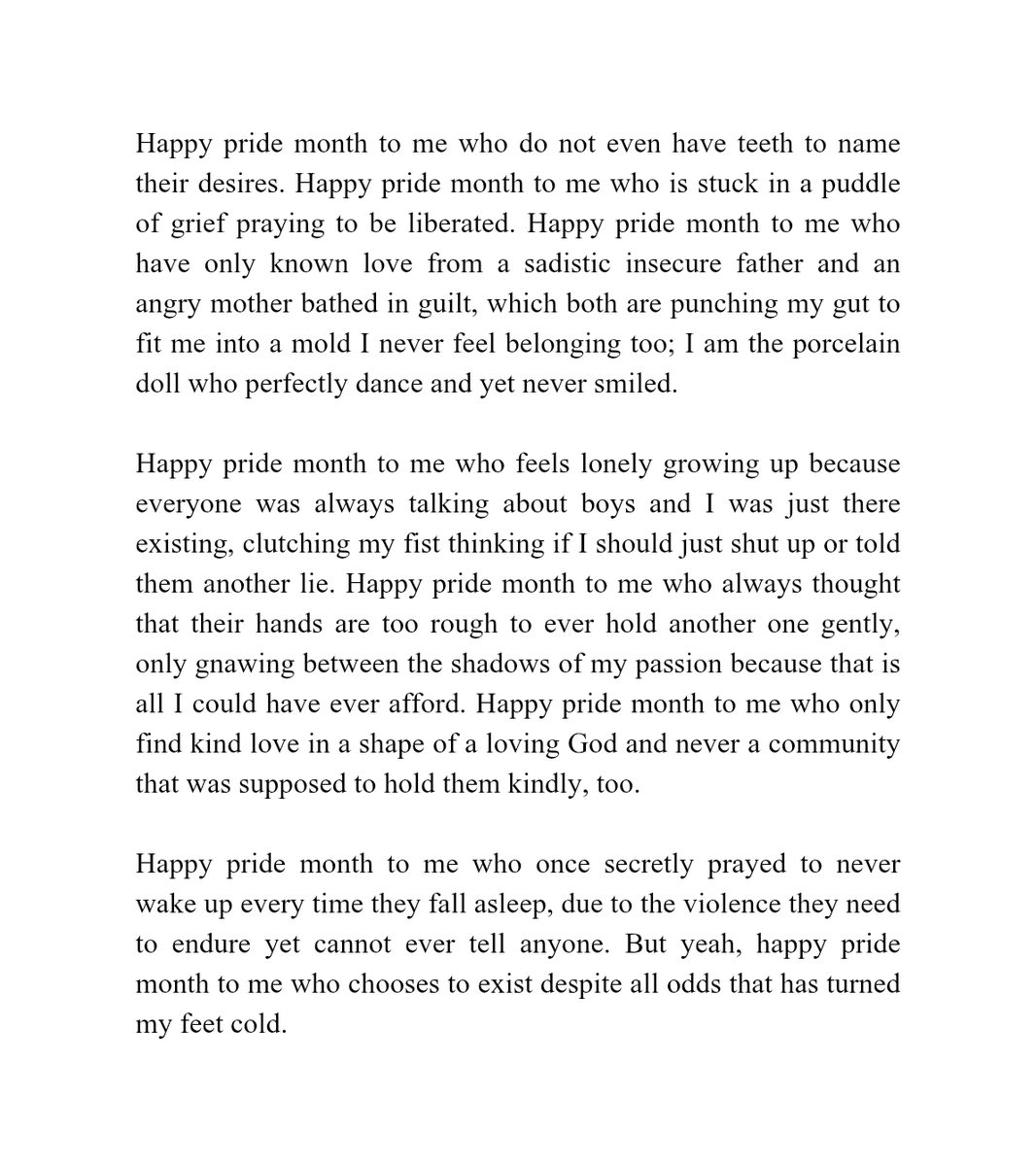 Happy pride month to me who do not even have teeth to name their desires. Happy pride month to me who is stuck in a puddle of grief praying to be liberated. Happy pride month to me who have only known love from a sadistic insecure father and an angry mother bathed in guilt, which both are punching my gut to fit me into a mold I never feel belonging too; I am the porcelain doll who perfectly dance and yet never smiled.

Happy pride month to me who feels lonely growing up because everyone was always talking about boys and I was just there existing, clutching my fist thinking if I should just shut up or told them another lie. Happy pride month to me who always thought that their hands are too rough to ever hold another one gently, only gnawing between the shadows of my passion because that is all I could have ever afford. Happy pride month to me who only find kind love in a shape of a loving God and never a community that was supposed to hold them kindly, too.

Happy pride month to me who once secretly prayed to never wake up every time they fall asleep, due to the violence they need to endure yet cannot ever tell anyone. But yeah, happy pride month to me who chooses to exist despite all odds that has turned my feet cold.